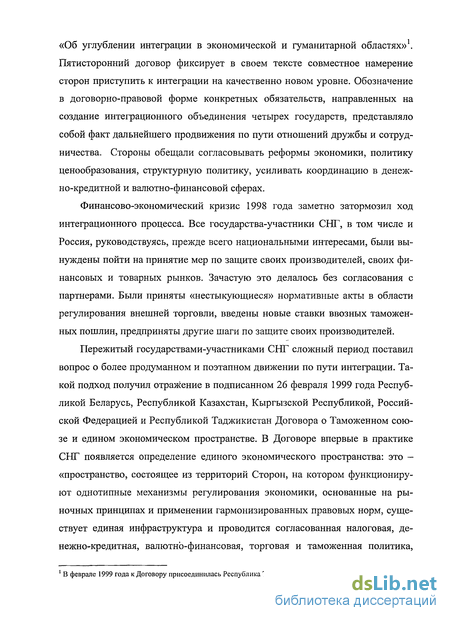 «Об углублении интеграции в экономической и гуманитарной областях»$^1$. Пятисторонний договор фиксирует в своем тексте совместное намерение сторон приступить к интеграции на качественно новом уровне. Обозначение в договорно-правовой форме конкретных обязательств, направленных на создание интеграционного объединения четырех государств, представляло собой факт дальнейшего продвижения по пути отношений дружбы и сотрудничества. Стороны обещали согласовывать реформы экономики, политику ценообразования, структурную политику, усиливать координацию в денежно-кредитной и валютно-финансовой сферах.

Финансово-экономический кризис 1998 года заметно затормозил ход интеграционного процесса. Все государства-участники СНГ, в том числе и Россия, руководствуясь, прежде всего национальными интересами, были вынуждены пойти на принятие мер по защите своих производителей, своих финансовых и товарных рынков. Зачастую это делалось без согласования с партнерами. Были приняты «нестыкующиеся» нормативные акты в области регулирования внешней торговли, введены новые ставки ввозных таможенных пошлин, предприняты другие шаги по защите своих производителей.

Пережитый государствами-участниками СНГ сложный период поставил вопрос о более продуманном и поэтапном движении по пути интеграции. Такой подход получил отражение в подписанном 26 февраля 1999 года Республикой Беларусь, Республикой Казахстан, Кыргызской Республикой, Российской Федерацией и Республикой Таджикистан Договора о Таможенном союзе и едином экономическом пространстве. В Договоре впервые в практике СНГ появляется определение единого экономического пространства: это – «пространство, состоящее из территорий Сторон, на котором функционируют однотипные механизмы регулирования экономики, основанные на рыночных принципах и применении гармонизированных правовых норм, существует единая инфраструктура и проводится согласованная налоговая, денежно-кредитная, валютно-финансовая, торговая и таможенная политика,

$^1$ В феврале 1999 года к Договору присоединилась Республика

dsLib.net
библиотека диссертаций